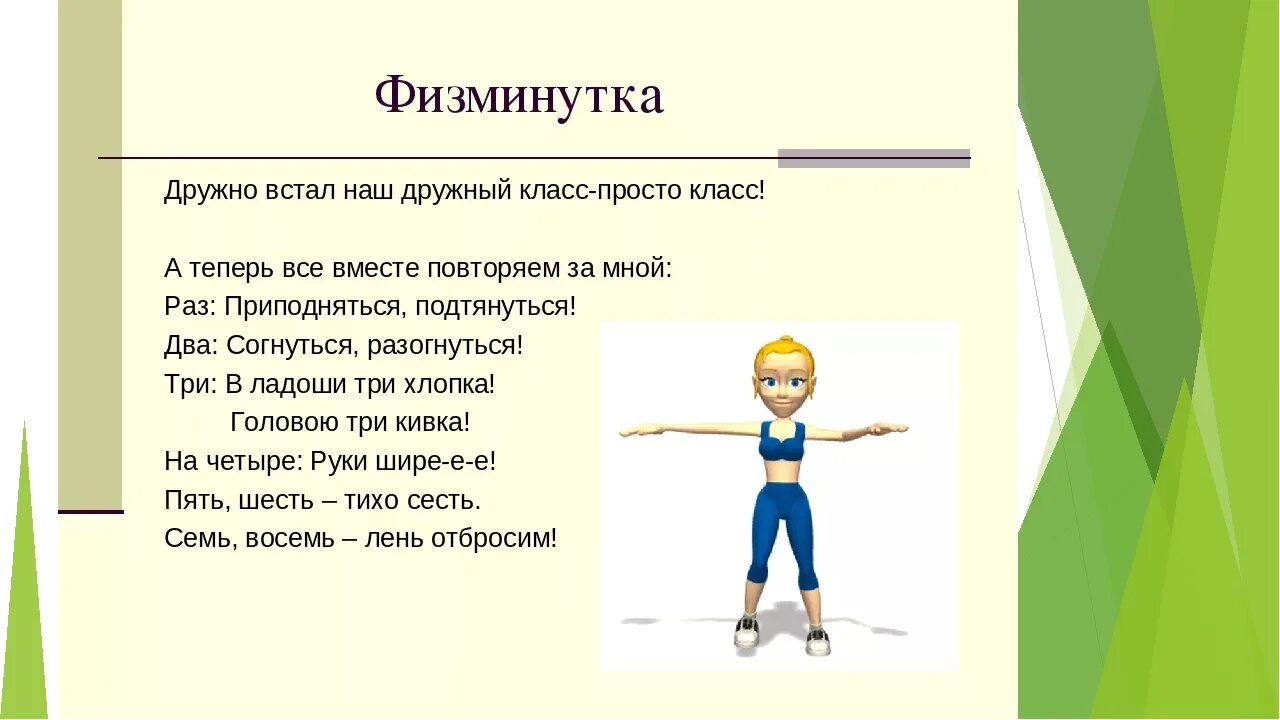 Физминутка

Дружно встал наш дружный класс-просто класс!

А теперь все вместе повторяем за мной:
Раз: Приподняться, подтянуться!
Два: Согнуться, разогнуться!
Три: В ладоши три хлопка!
Головою три кивка!
На четыре: Руки шире-е-е!
Пять, шесть – тихо сесть.
Семь, восемь – лень отбросим!